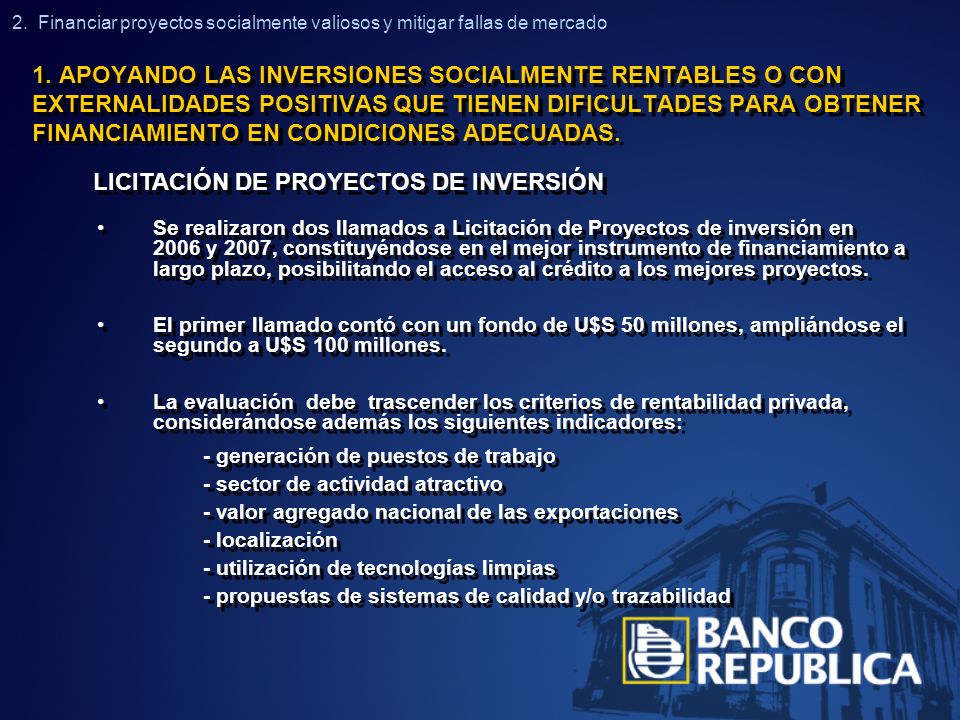 2. Financiar proyectos socialmente valiosos y mitigar fallas de mercado

1. APOYANDO LAS INVERSIONES SOCIALMENTE RENTABLES O CON EXTERNALIDADES POSITIVAS QUE TIENEN DIFICULTADES PARA OBTENER FINANCIAMIENTO EN CONDICIONES ADECUADAS.

LICITACIÓN DE PROYECTOS DE INVERSIÓN

• Se realizaron dos llamados a Licitación de Proyectos de inversión en 2006 y 2007, constituyéndose en el mejor instrumento de financiamiento a largo plazo, posibilitando el acceso al crédito a los mejores proyectos.

• El primer llamado contó con un fondo de U$S 50 millones, ampliándose el segundo a U$S 100 millones.

• La evaluación debe trascender los criterios de rentabilidad privada, considerándose además los siguientes indicadores:

- generación de puestos de trabajo
- sector de actividad atractivo
- valor agregado nacional de las exportaciones
- localización
- utilización de tecnologías limpias
- propuestas de sistemas de calidad y/o trazabilidad

BANCO REPUBLICA